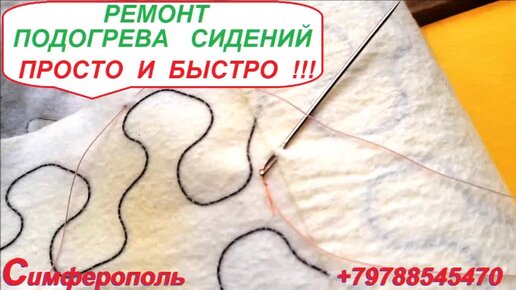 РЕМОНТ
ПОДОГРЕВА СИДЕНИЙ
ПРОСТО И БЫСТРО !!!

Симферополь
+79788545470